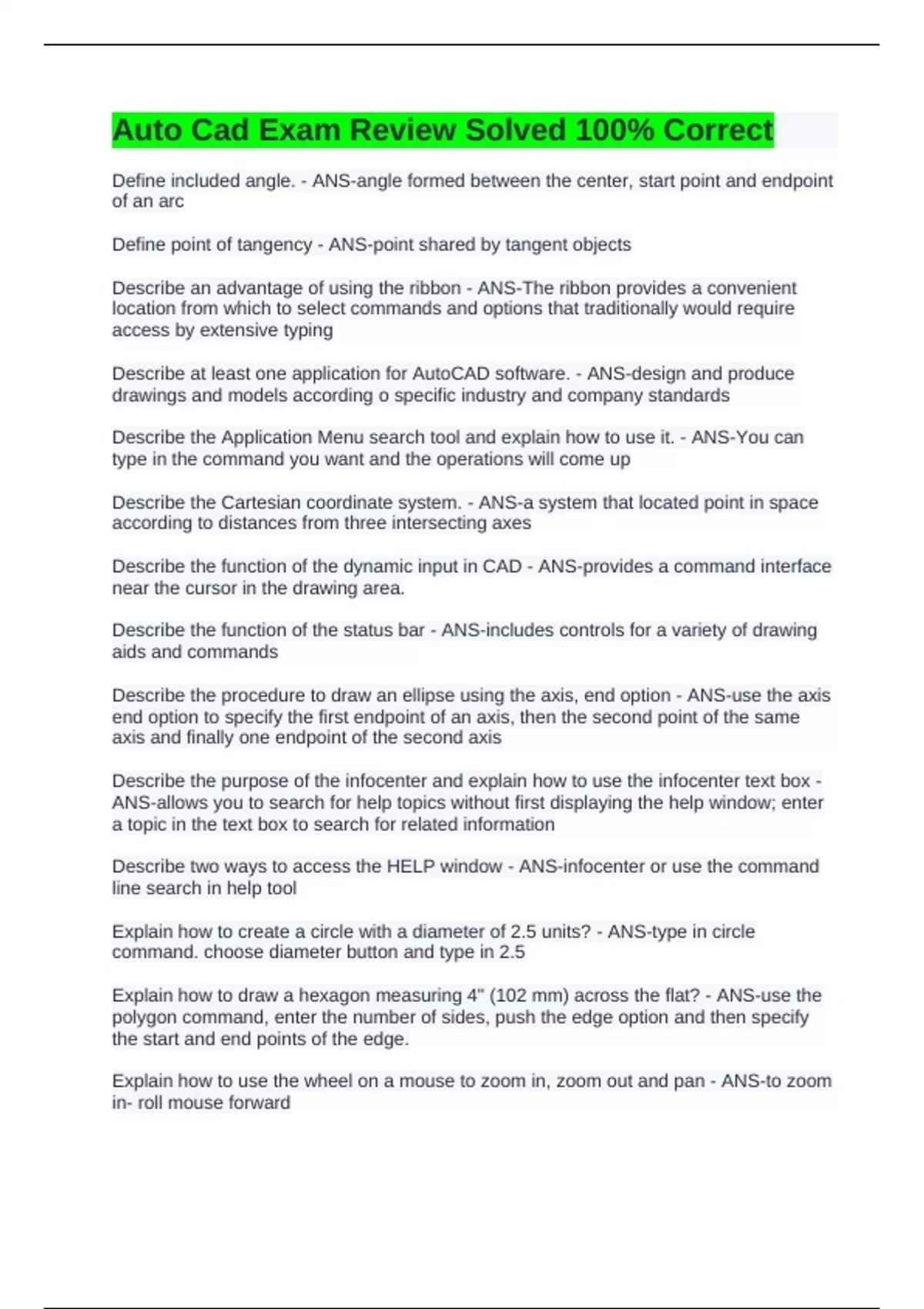 Auto Cad Exam Review Solved 100% Correct

Define included angle. - ANS-angle formed between the center, start point and endpoint of an arc

Define point of tangency - ANS-point shared by tangent objects

Describe an advantage of using the ribbon - ANS-The ribbon provides a convenient location from which to select commands and options that traditionally would require access by extensive typing

Describe at least one application for AutoCAD software. - ANS-design and produce drawings and models according o specific industry and company standards

Describe the Application Menu search tool and explain how to use it. - ANS-You can type in the command you want and the operations will come up

Describe the Cartesian coordinate system. - ANS-a system that located point in space according to distances from three intersecting axes

Describe the function of the dynamic input in CAD - ANS-provides a command interface near the cursor in the drawing area.

Describe the function of the status bar - ANS-includes controls for a variety of drawing aids and commands

Describe the procedure to draw an ellipse using the axis, end option - ANS-use the axis end option to specify the first endpoint of an axis, then the second point of the same axis and finally one endpoint of the second axis

Describe the purpose of the infocenter and explain how to use the infocenter text box - ANS-allows you to search for help topics without first displaying the help window; enter a topic in the text box to search for related information

Describe two ways to access the HELP window - ANS-infocenter or use the command line search in help tool

Explain how to create a circle with a diameter of 2.5 units? - ANS-type in circle command. choose diameter button and type in 2.5

Explain how to draw a hexagon measuring 4" (102 mm) across the flat? - ANS-use the polygon command, enter the number of sides, push the edge option and then specify the start and end points of the edge.

Explain how to use the wheel on a mouse to zoom in, zoom out and pan - ANS-to zoom in- roll mouse forward